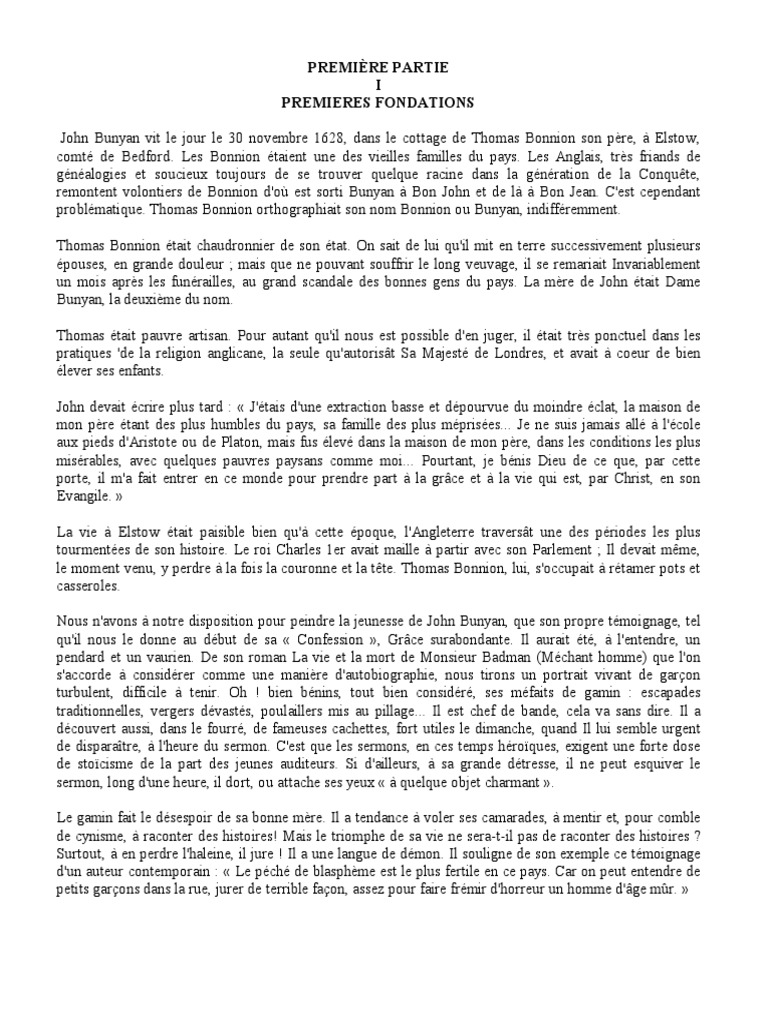 PREMIÈRE PARTIE
I
PREMIERES FONDATIONS

John Bunyan vit le jour le 30 novembre 1628, dans le cottage de Thomas Bonnion son père, à Elstow, comté de Bedford. Les Bonnion étaient une des vieilles familles du pays. Les Anglais, très friands de généalogies et soucieux toujours de se trouver quelque racine dans la génération de la Conquête, remontent volontiers de Bonnion d'où est sorti Bunyan à Bon John et de là à Bon Jean. C'est cependant problématique. Thomas Bonnion orthographiait son nom Bonnion ou Bunyan, indifféremment.

Thomas Bonnion était chaudronnier de son état. On sait de lui qu'il mit en terre successivement plusieurs épouses, en grande douleur ; mais que ne pouvant souffrir le long veuvage, il se remariait Invariablement un mois après les funérailles, au grand scandale des bonnes gens du pays. La mère de John était Dame Bunyan, la deuxième du nom.

Thomas était pauvre artisan. Pour autant qu'il nous est possible d'en juger, il était très ponctuel dans les pratiques 'de la religion anglicane, la seule qu'autorisât Sa Majesté de Londres, et avait à coeur de bien élever ses enfants.

John devait écrire plus tard : « J'étais d'une extraction basse et dépourvue du moindre éclat, la maison de mon père étant des plus humbles du pays, sa famille des plus méprisées... Je ne suis jamais allé à l'école aux pieds d'Aristote ou de Platon, mais fus élevé dans la maison de mon père, dans les conditions les plus misérables, avec quelques pauvres paysans comme moi... Pourtant, je bénis Dieu de ce que, par cette porte, il m'a fait entrer en ce monde pour prendre part à la grâce et à la vie qui est, par Christ, en son Evangile. »

La vie à Elstow était paisible bien qu'à cette époque, l'Angleterre traversât une des périodes les plus tourmentées de son histoire. Le roi Charles 1er avait maille à partir avec son Parlement ; Il devait même, le moment venu, y perdre à la fois la couronne et la tête. Thomas Bonnion, lui, s'occupait à rétamer pots et casseroles.

Nous n'avons à notre disposition pour peindre la jeunesse de John Bunyan, que son propre témoignage, tel qu'il nous le donne au début de sa « Confession », Grâce surabondante. Il aurait été, à l'entendre, un pendard et un vaurien. De son roman La vie et la mort de Monsieur Badman (Méchant homme) que l'on s'accorde à considérer comme une manière d'autobiographie, nous tirons un portrait vivant de garçon turbulent, difficile à tenir. Oh ! bien bénins, tout bien considéré, ses méfaits de gamin : escapades traditionnelles, vergers dévastés, poulaillers mis au pillage... Il est chef de bande, cela va sans dire. Il a découvert aussi, dans le fourré, de fameuses cachettes, fort utiles le dimanche, quand Il lui semble urgent de disparaître, à l'heure du sermon. C'est que les sermons, en ces temps héroïques, exigent une forte dose de stoïcisme de la part des jeunes auditeurs. Si d'ailleurs, à sa grande détresse, il ne peut esquiver le sermon, long d'une heure, il dort, ou attache ses yeux « à quelque objet charmant ».

Le gamin fait le désespoir de sa bonne mère. Il a tendance à voler ses camarades, à mentir et, pour comble de cynisme, à raconter des histoires! Mais le triomphe de sa vie ne sera-t-il pas de raconter des histoires ? Surtout, à en perdre l'haleine, il jure ! Il a une langue de démon. Il souligne de son exemple ce témoignage d'un auteur contemporain : « Le péché de blasphème est le plus fertile en ce pays. Car on peut entendre de petits garçons dans la rue, jurer de terrible façon, assez pour faire frémir d'horreur un homme d'âge mûr. »